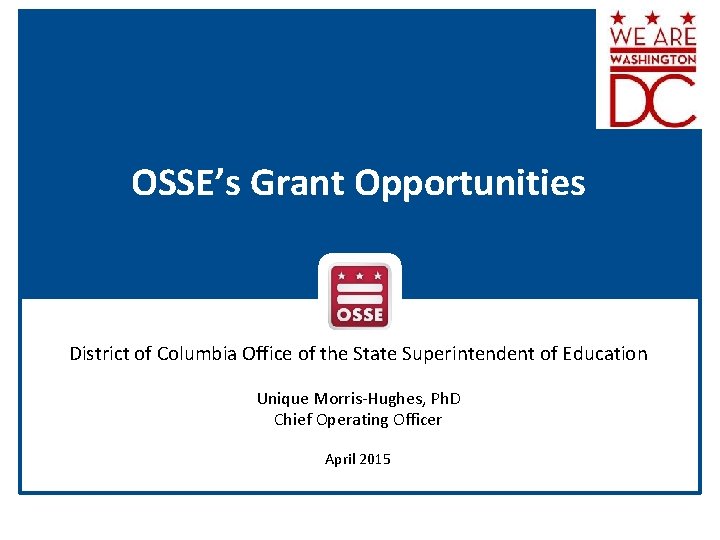 WE ARE
WASHINGTON
DC

OSSE's Grant Opportunities

OSSE

District of Columbia Office of the State Superintendent of Education

Unique Morris-Hughes, PhD
Chief Operating Officer

April 2015